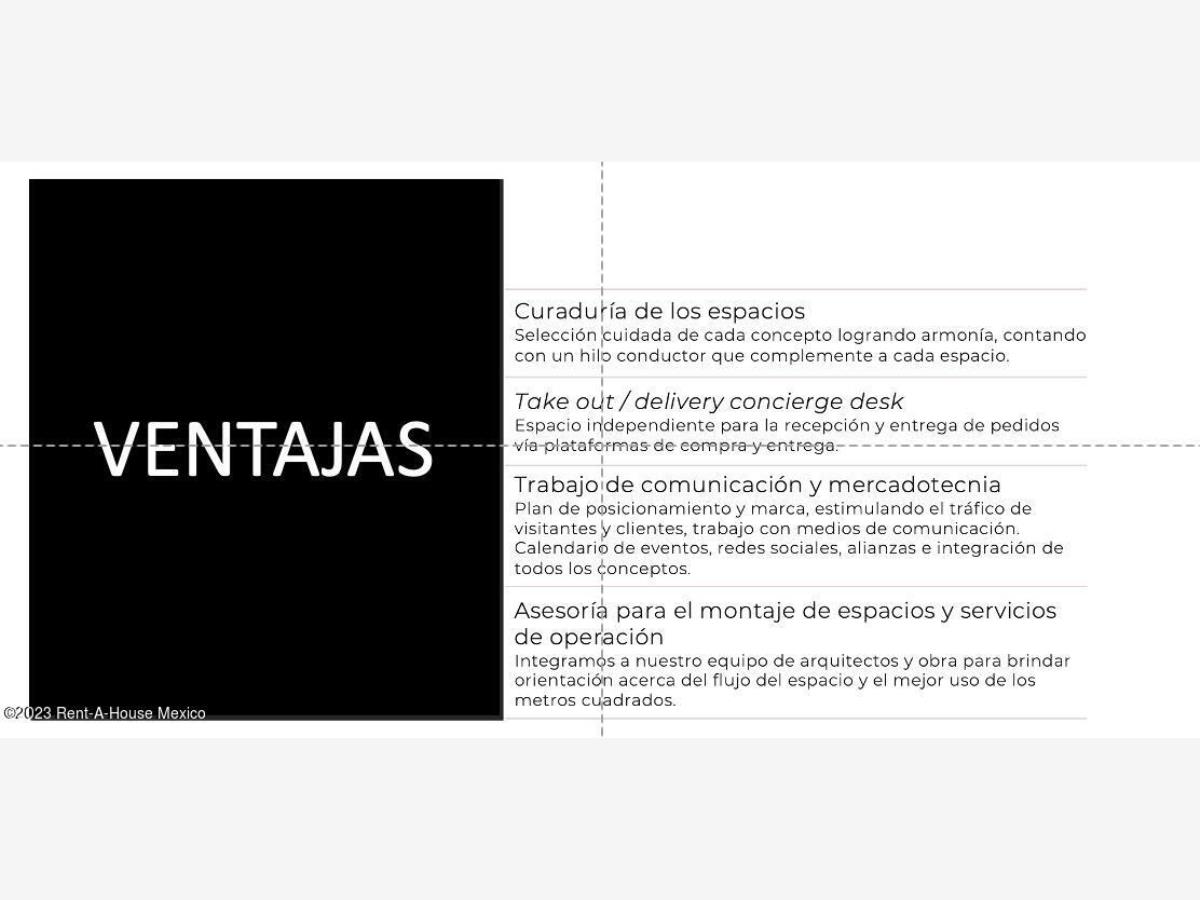 VENTAJAS

Curaduría de los espacios
Selección cuidada de cada concepto logrando armonía, contando con un hilo conductor que complemente a cada espacio.

Take out / delivery concierge desk
Espacio independiente para la recepción y entrega de pedidos vía plataformas de compra y entrega.

Trabajo de comunicación y mercadotecnia
Plan de posicionamiento y marca, estimulando el tráfico de visitantes y clientes, trabajo con medios de comunicación. Calendario de eventos, redes sociales, alianzas e integración de todos los conceptos.

Asesoría para el montaje de espacios y servicios de operación
Integramos a nuestro equipo de arquitectos y obra para brindar orientación acerca del flujo del espacio y el mejor uso de los metros cuadrados.

©2023 Rent-A-House Mexico